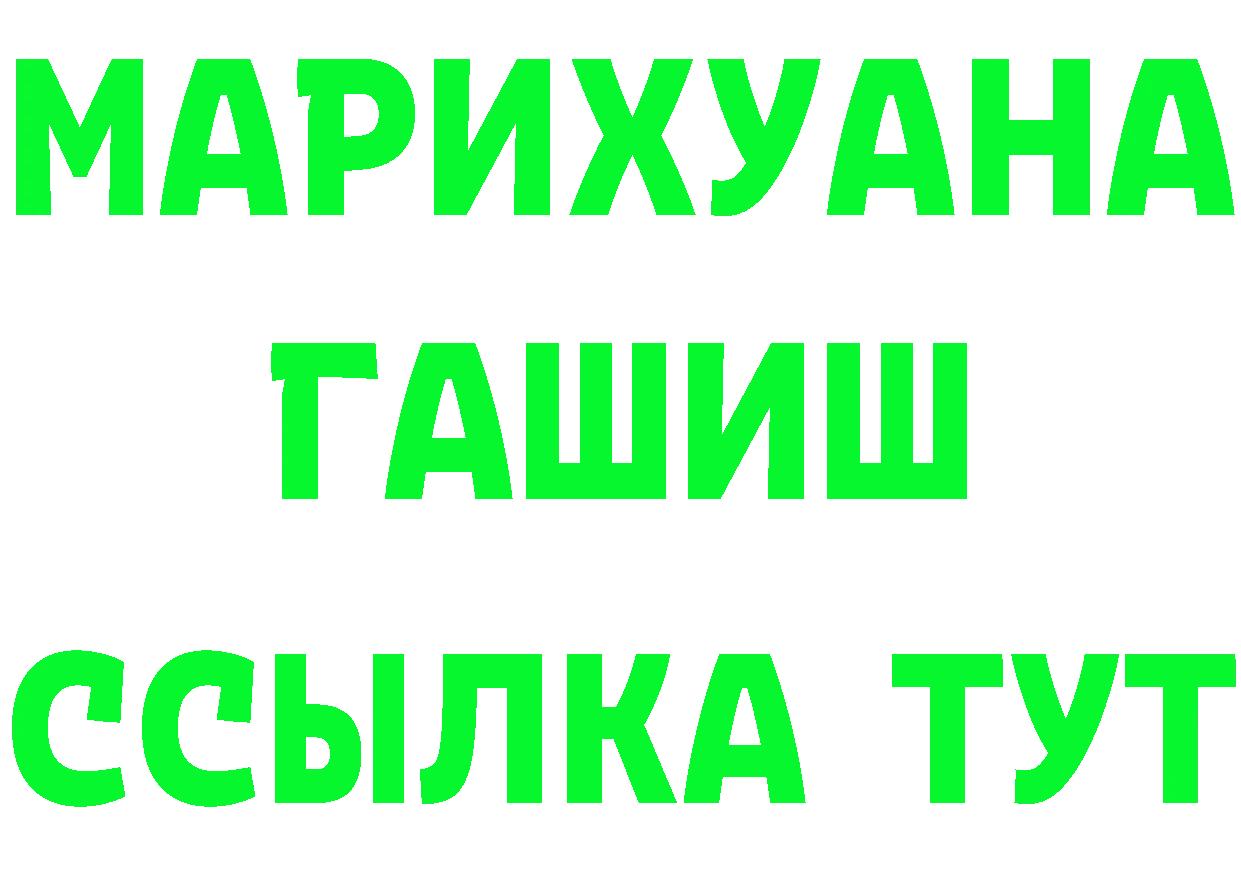 МАРИХУАНА
ГАШИШ
ССЫЛКА ТУТ